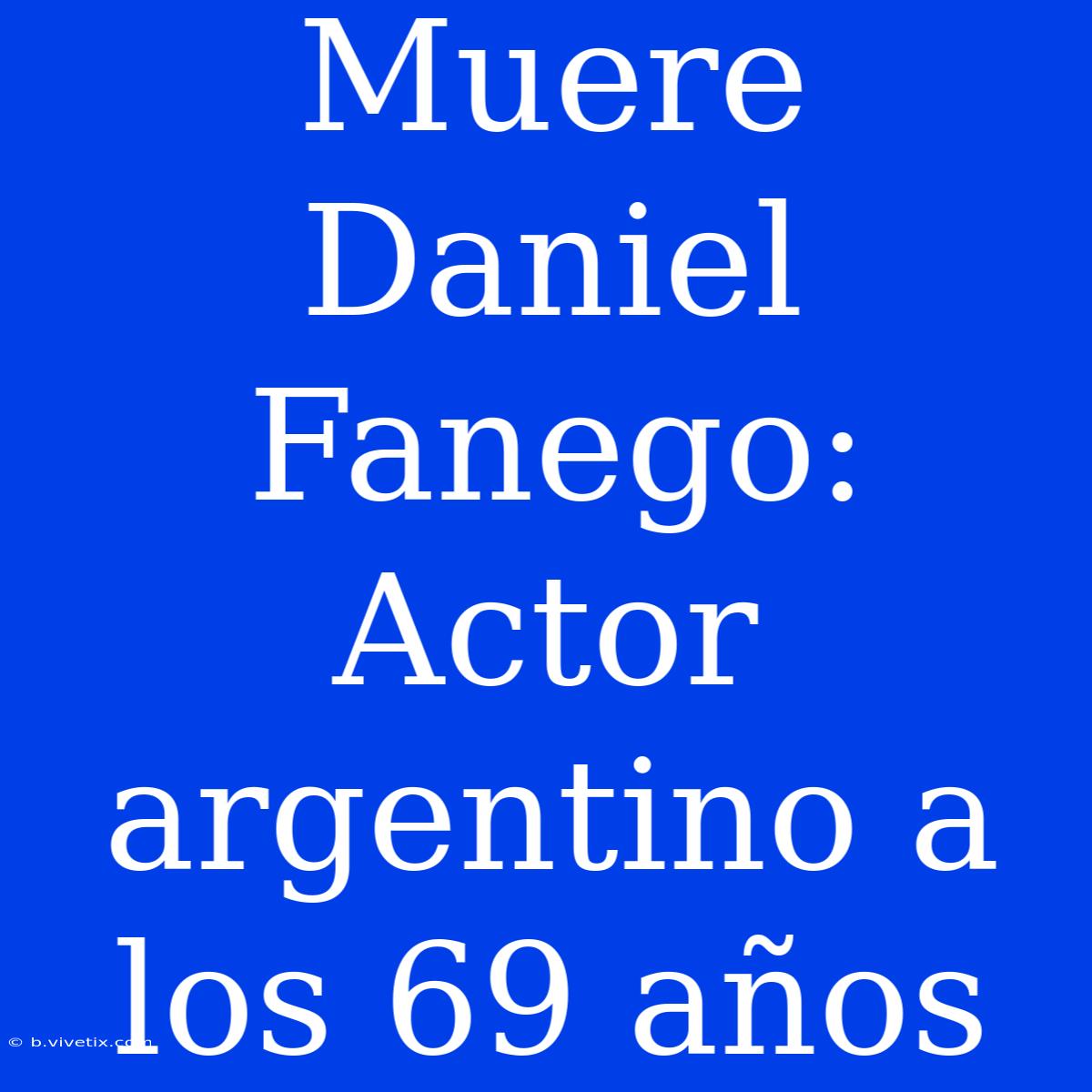 Muere Daniel Fanego: Actor argentino a los 69 años

© b.vivetix.com